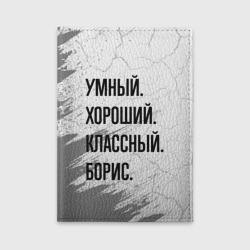 УМНЫЙ.
ХОРОШИЙ.
КЛАССНЫЙ.
БОРИС.